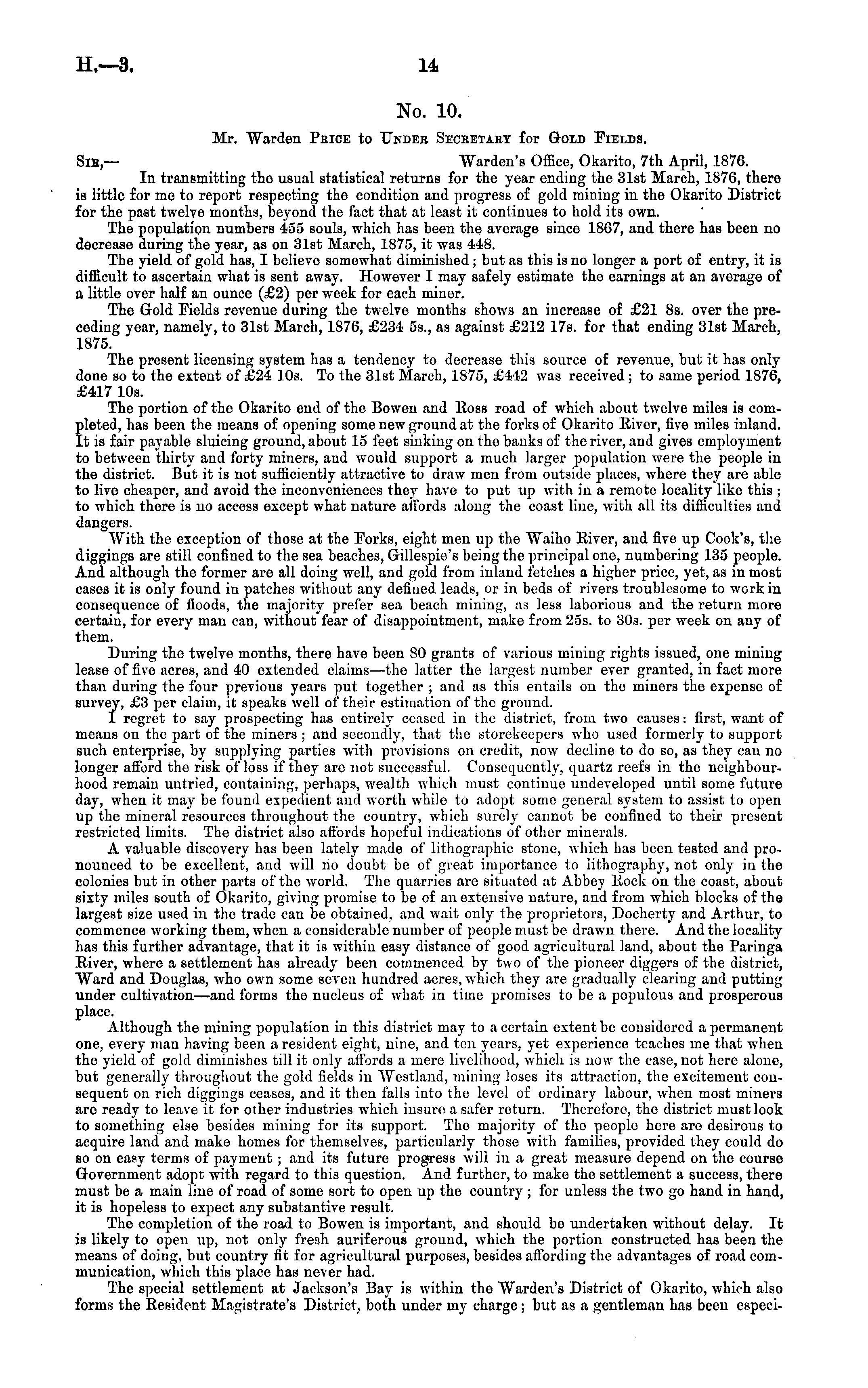 H.—3. 14

No. 10.

Mr. Warden Price to Under Secretary for Gold Fields.

Sir,— Warden's Office, Okarito, 7th April, 1876.

In transmitting the usual statistical returns for the year ending the 31st March, 1876, there is little for me to report respecting the condition and progress of gold mining in the Okarito District for the past twelve months, beyond the fact that at least it continues to hold its own.

The population numbers 455 souls, which has been the average since 1867, and there has been no decrease during the year, as on 31st March, 1875, it was 448.

The yield of gold has, I believe somewhat diminished; but as this is no longer a port of entry, it is difficult to ascertain what is sent away. However I may safely estimate the earnings at an average of a little over half an ounce (£2) per week for each miner.

The Gold Fields revenue during the twelve months shows an increase of £21 8s. over the preceding year, namely, to 31st March, 1876, £234 5s., as against £212 17s. for that ending 31st March, 1875.

The present licensing system has a tendency to decrease this source of revenue, but it has only done so to the extent of £24 10s. To the 31st March, 1875, £442 was received; to same period 1876, £417 10s.

The portion of the Okarito end of the Bowen and Ross road of which about twelve miles is completed, has been the means of opening some new ground at the forks of Okarito River, five miles inland. It is fair payable sluicing ground, about 15 feet sinking on the banks of the river, and gives employment to between thirty and forty miners, and would support a much larger population were the people in the district. But it is not sufficiently attractive to draw men from outside places, where they are able to live cheaper, and avoid the inconveniences they have to put up with in a remote locality like this; to which there is no access except what nature affords along the coast line, with all its difficulties and dangers.

With the exception of those at the Forks, eight men up the Waiho River, and five up Cook's, the diggings are still confined to the sea beaches, Gillespie's being the principal one, numbering 135 people. And although the former are all doing well, and gold from inland fetches a higher price, yet, as in most cases it is only found in patches without any defined leads, or in beds of rivers troublesome to work in consequence of floods, the majority prefer sea beach mining, as less laborious and the return more certain, for every man can, without fear of disappointment, make from 25s. to 30s. per week on any of them.

During the twelve months, there have been 80 grants of various mining rights issued, one mining lease of five acres, and 40 extended claims—the latter the largest number ever granted, in fact more than during the four previous years put together; and as this entails on the miners the expense of survey, £3 per claim, it speaks well of their estimation of the ground.

I regret to say prospecting has entirely ceased in the district, from two causes: first, want of means on the part of the miners; and secondly, that the storekeepers who used formerly to support such enterprise, by supplying parties with provisions on credit, now decline to do so, as they can no longer afford the risk of loss if they are not successful. Consequently, quartz reefs in the neighbourhood remain untried, containing, perhaps, wealth which must continue undeveloped until some future day, when it may be found expedient and worth while to adopt some general system to assist to open up the mineral resources throughout the country, which surely cannot be confined to their present restricted limits. The district also affords hopeful indications of other minerals.

A valuable discovery has been lately made of lithographic stone, which has been tested and pronounced to be excellent, and will no doubt be of great importance to lithography, not only in the colonies but in other parts of the world. The quarries are situated at Abbey Rock on the coast, about sixty miles south of Okarito, giving promise to be of an extensive nature, and from which blocks of the largest size used in the trade can be obtained, and wait only the proprietors, Docherty and Arthur, to commence working them, when a considerable number of people must be drawn there. And the locality has this further advantage, that it is within easy distance of good agricultural land, about the Paringa River, where a settlement has already been commenced by two of the pioneer diggers of the district, Ward and Douglas, who own some seven hundred acres, which they are gradually clearing and putting under cultivation—and forms the nucleus of what in time promises to be a populous and prosperous place.

Although the mining population in this district may to a certain extent be considered a permanent one, every man having been a resident eight, nine, and ten years, yet experience teaches me that when the yield of gold diminishes till it only affords a mere livelihood, which is now the case, not here alone, but generally throughout the gold fields in Westland, mining loses its attraction, the excitement consequent on rich diggings ceases, and it then falls into the level of ordinary labour, when most miners are ready to leave it for other industries which insure a safer return. Therefore, the district must look to something else besides mining for its support. The majority of the people here are desirous to acquire land and make homes for themselves, particularly those with families, provided they could do so on easy terms of payment; and its future progress will in a great measure depend on the course Government adopt with regard to this question. And further, to make the settlement a success, there must be a main line of road of some sort to open up the country; for unless the two go hand in hand, it is hopeless to expect any substantive result.

The completion of the road to Bowen is important, and should be undertaken without delay. It is likely to open up, not only fresh auriferous ground, which the portion constructed has been the means of doing, but country fit for agricultural purposes, besides affording the advantages of road communication, which this place has never had.

The special settlement at Jackson's Bay is within the Warden's District of Okarito, which also forms the Resident Magistrate's District, both under my charge; but as a gentleman has been especi-